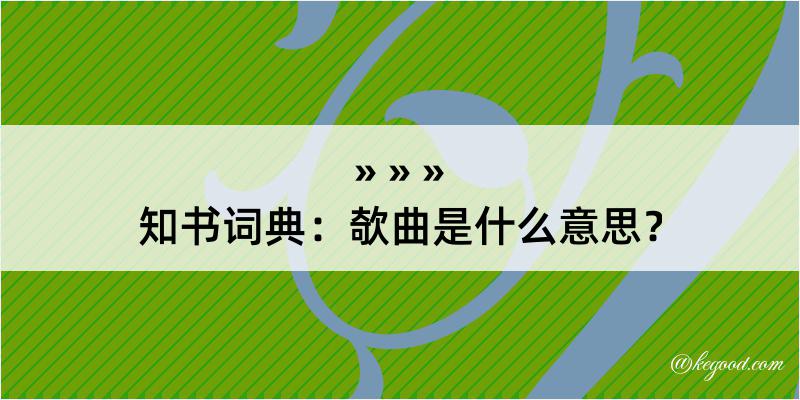 » » »

知书词典：欹曲是什么意思？

@kegood.com